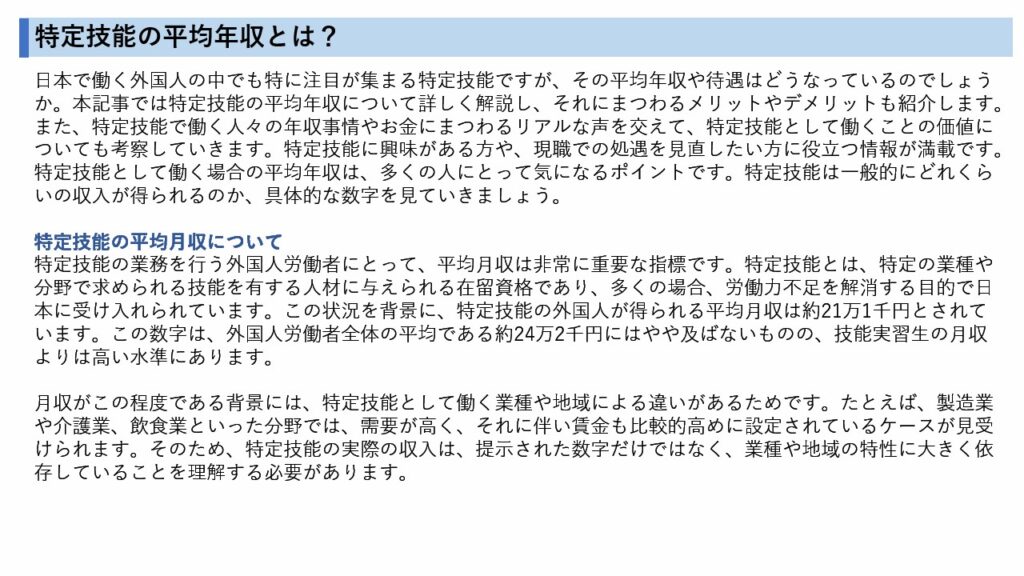 特定技能の平均年収とは？

日本で働く外国人の中でも特に注目が集まる特定技能ですが、その平均年収や待遇はどうなっているのでしょうか。本記事では特定技能の平均年収について詳しく解説し、それにまつわるメリットやデメリットも紹介します。また、特定技能で働く人々の年収事情やお金にまつわるリアルな声を交えて、特定技能として働くことの価値についても考察していきます。特定技能に興味がある方や、現職での処遇を見直したい方に役立つ情報が満載です。特定技能として働く場合の平均年収は、多くの人にとって気になるポイントです。特定技能は一般的にどれくらいの収入が得られるのか、具体的な数字を見ていきましょう。

特定技能の平均月収について
特定技能の業務を行う外国人労働者にとって、平均月収は非常に重要な指標です。特定技能とは、特定の業種や分野で求められる技能を有する人材に与えられる在留資格であり、多くの場合、労働力不足を解消する目的で日本に受け入れられています。この状況を背景に、特定技能の外国人が得られる平均月収は約21万1千円とされています。この数字は、外国人労働者全体の平均である約24万2千円にはやや及ばないものの、技能実習生の月収よりは高い水準にあります。

月収がこの程度である背景には、特定技能として働く業種や地域による違いがあるためです。たとえば、製造業や介護業、飲食業といった分野では、需要が高く、それに伴い賃金も比較的高めに設定されているケースが見受けられます。そのため、特定技能の実際の収入は、提示された数字だけではなく、業種や地域の特性に大きく依存していることを理解する必要があります。